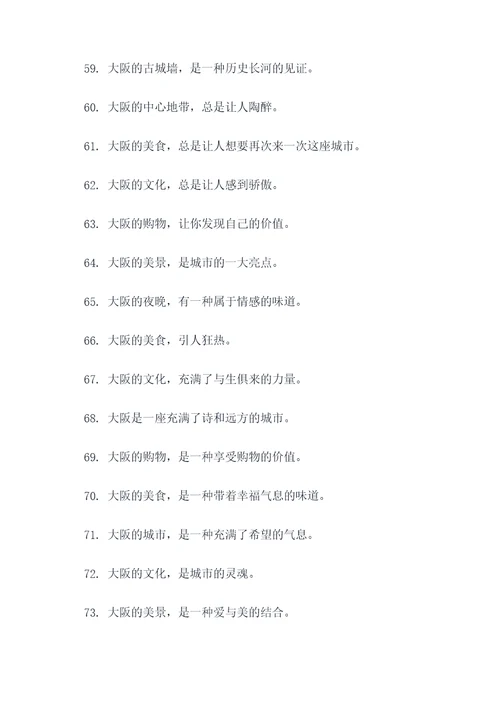 59. 大阪的古城墙，是一种历史长河的见证。

60. 大阪的中心地带，总是让人陶醉。

61. 大阪的美食，总是让人想要再次来一次这座城市。

62. 大阪的文化，总是让人感到骄傲。

63. 大阪的购物，让你发现自己的价值。

64. 大阪的美景，是城市的一大亮点。

65. 大阪的夜晚，有一种属于情感的味道。

66. 大阪的美食，引人狂热。

67. 大阪的文化，充满了与生俱来的力量。

68. 大阪是一座充满了诗和远方的城市。

69. 大阪的购物，是一种享受购物的价值。

70. 大阪的美食，是一种带着幸福气息的味道。

71. 大阪的城市，是一种充满了希望的气息。

72. 大阪的文化，是城市的灵魂。

73. 大阪的美景，是一种爱与美的结合。